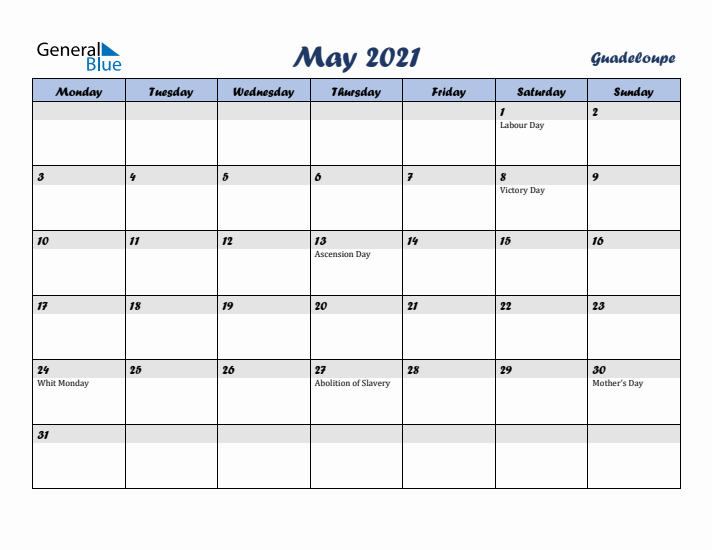 General Blue

May 2021

Guadeloupe

| Monday | Tuesday | Wednesday | Thursday | Friday | Saturday | Sunday |
|---|---|---|---|---|---|---|
| | | | | | 1 Labour Day | 2 |
| 3 | 4 | 5 | 6 | 7 | 8 Victory Day | 9 |
| 10 | 11 | 12 | 13 Ascension Day | 14 | 15 | 16 |
| 17 | 18 | 19 | 20 | 21 | 22 | 23 |
| 24 Whit Monday | 25 | 26 | 27 Abolition of Slavery | 28 | 29 | 30 Mother's Day |
| 31 | | | | | | |